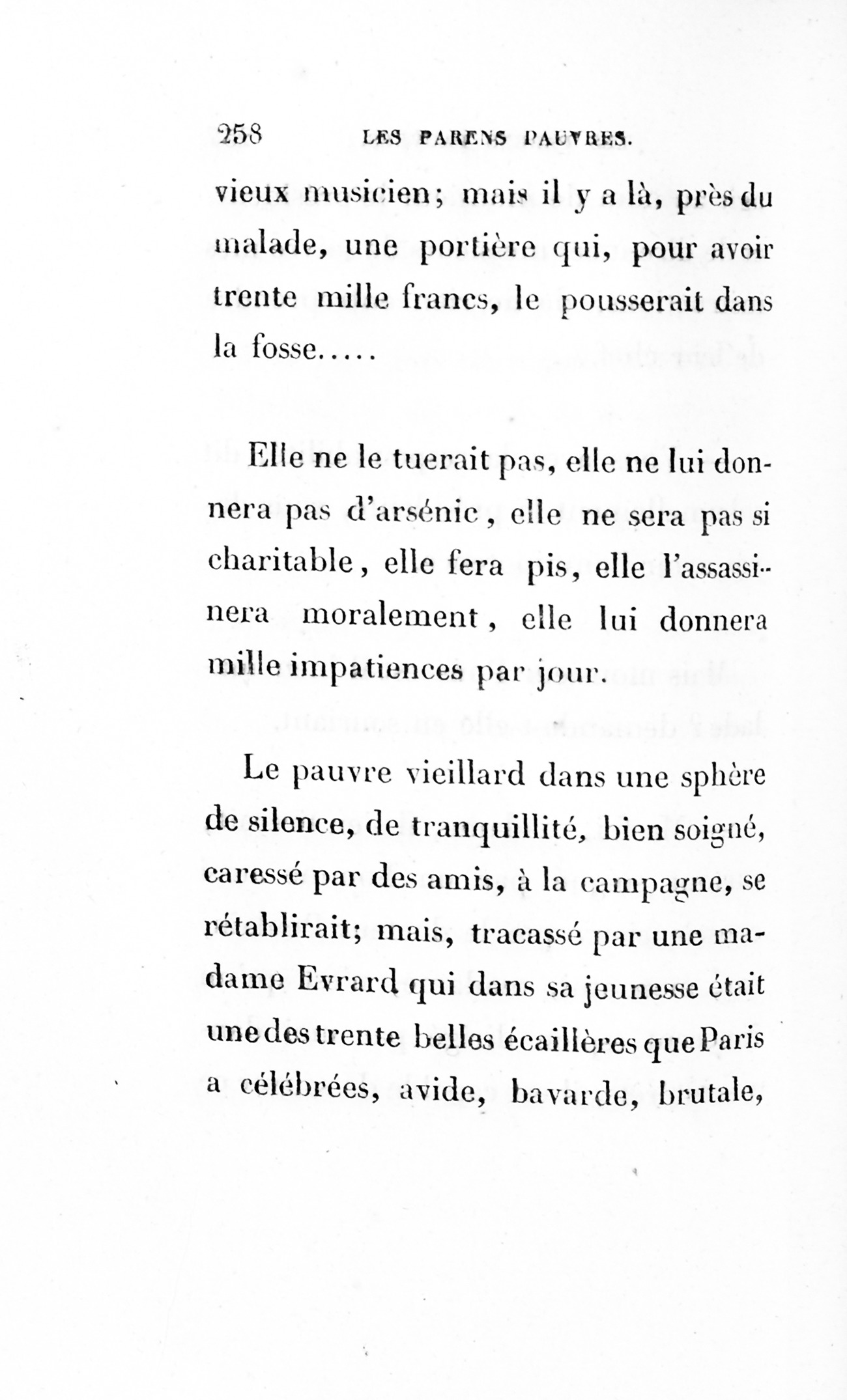 258 LES PARENS PAUVRES.

vieux musicien; mais il y a là, près du malade, une portière qui, pour avoir trente mille francs, le pousserait dans la fosse.....

Elle ne le tuerait pas, elle ne lui donnera pas d'arsénic, elle ne sera pas si charitable, elle fera pis, elle l'assassinera moralement, elle lui donnera mille impatiences par jour.

Le pauvre vieillard dans une sphère de silence, de tranquillité, bien soigné, caressé par des amis, à la campagne, se rétablirait; mais, tracassé par une madame Evrard qui dans sa jeunesse était une des trente belles écaillères que Paris a célébrées, avide, bavarde, brutale,